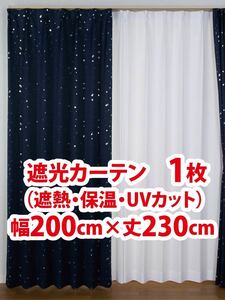 遮光カーテン　1枚
（遮熱・保温・UVカット）
幅200cm×丈230cm